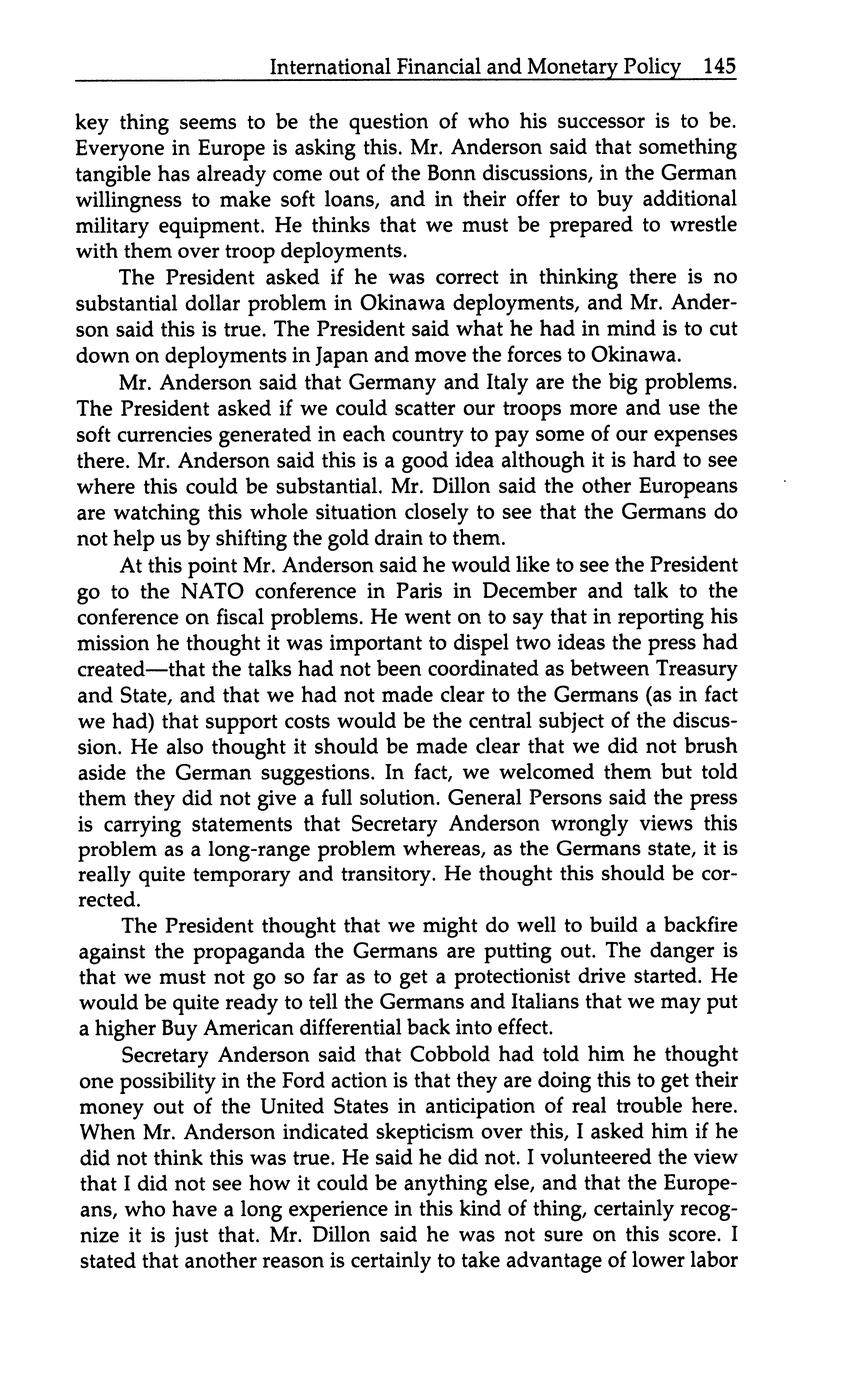 International Financial and Monetary Policy 145

key thing seems to be the question of who his successor is to be. Everyone in Europe is asking this. Mr. Anderson said that something tangible has already come out of the Bonn discussions, in the German willingness to make soft loans, and in their offer to buy additional military equipment. He thinks that we must be prepared to wrestle with them over troop deployments.

The President asked if he was correct in thinking there is no substantial dollar problem in Okinawa deployments, and Mr. Anderson said this is true. The President said what he had in mind is to cut down on deployments in Japan and move the forces to Okinawa.

Mr. Anderson said that Germany and Italy are the big problems. The President asked if we could scatter our troops more and use the soft currencies generated in each country to pay some of our expenses there. Mr. Anderson said this is a good idea although it is hard to see where this could be substantial. Mr. Dillon said the other Europeans are watching this whole situation closely to see that the Germans do not help us by shifting the gold drain to them.

At this point Mr. Anderson said he would like to see the President go to the NATO conference in Paris in December and talk to the conference on fiscal problems. He went on to say that in reporting his mission he thought it was important to dispel two ideas the press had created—that the talks had not been coordinated as between Treasury and State, and that we had not made clear to the Germans (as in fact we had) that support costs would be the central subject of the discussion. He also thought it should be made clear that we did not brush aside the German suggestions. In fact, we welcomed them but told them they did not give a full solution. General Persons said the press is carrying statements that Secretary Anderson wrongly views this problem as a long-range problem whereas, as the Germans state, it is really quite temporary and transitory. He thought this should be corrected.

The President thought that we might do well to build a backfire against the propaganda the Germans are putting out. The danger is that we must not go so far as to get a protectionist drive started. He would be quite ready to tell the Germans and Italians that we may put a higher Buy American differential back into effect.

Secretary Anderson said that Cobbold had told him he thought one possibility in the Ford action is that they are doing this to get their money out of the United States in anticipation of real trouble here. When Mr. Anderson indicated skepticism over this, I asked him if he did not think this was true. He said he did not. I volunteered the view that I did not see how it could be anything else, and that the Europeans, who have a long experience in this kind of thing, certainly recognize it is just that. Mr. Dillon said he was not sure on this score. I stated that another reason is certainly to take advantage of lower labor